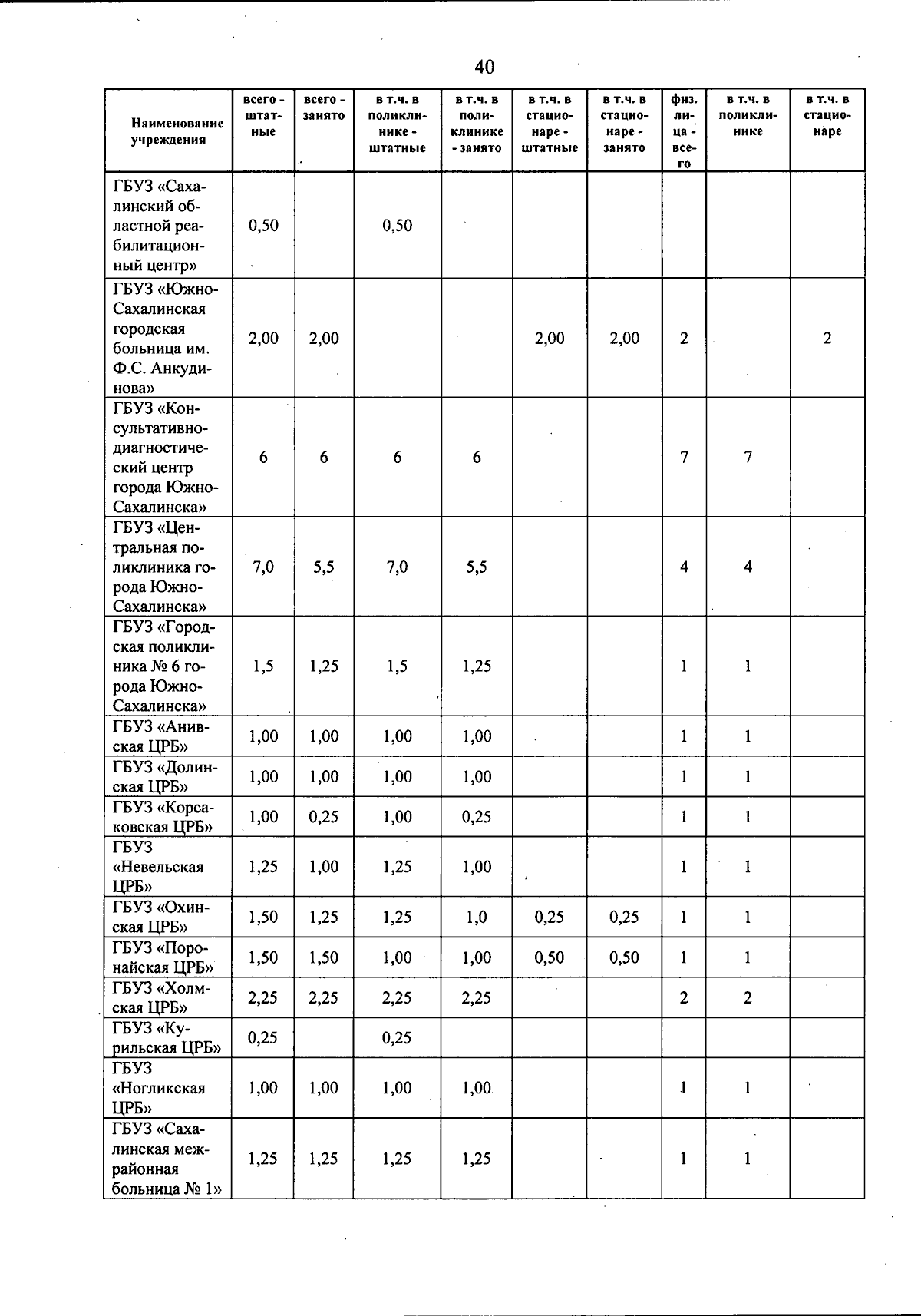 40

| Наименование учреждения | всего - штатные | всего - занято | в т.ч. в поликлинике - штатные | в т.ч. в поликлинике - занято | в т.ч. в стационаре - штатные | в т.ч. в стационаре - занято | физ. лица - всего | в т.ч. в поликлинике | в т.ч. в стационаре |
|---|---|---|---|---|---|---|---|---|---|
| ГБУЗ «Сахалинский областной реабилитационный центр» | 0,50 | | 0,50 | | | | | | |
| ГБУЗ «Южно-Сахалинская городская больница им. Ф.С. Анкудинова» | 2,00 | 2,00 | | | 2,00 | 2,00 | 2 | | 2 |
| ГБУЗ «Консультативно-диагностический центр города Южно-Сахалинска» | 6 | 6 | 6 | 6 | | | 7 | 7 | |
| ГБУЗ «Центральная поликлиника города Южно-Сахалинска» | 7,0 | 5,5 | 7,0 | 5,5 | | | 4 | 4 | |
| ГБУЗ «Городская поликлиника № 6 города Южно-Сахалинска» | 1,5 | 1,25 | 1,5 | 1,25 | | | 1 | 1 | |
| ГБУЗ «Анивская ЦРБ» | 1,00 | 1,00 | 1,00 | 1,00 | | | 1 | 1 | |
| ГБУЗ «Долинская ЦРБ» | 1,00 | 1,00 | 1,00 | 1,00 | | | 1 | 1 | |
| ГБУЗ «Корсаковская ЦРБ» | 1,00 | 0,25 | 1,00 | 0,25 | | | 1 | 1 | |
| ГБУЗ «Невельская ЦРБ» | 1,25 | 1,00 | 1,25 | 1,00 | | | 1 | 1 | |
| ГБУЗ «Охинская ЦРБ» | 1,50 | 1,25 | 1,25 | 1,0 | 0,25 | 0,25 | 1 | 1 | |
| ГБУЗ «Поронайская ЦРБ» | 1,50 | 1,50 | 1,00 | 1,00 | 0,50 | 0,50 | 1 | 1 | |
| ГБУЗ «Холмская ЦРБ» | 2,25 | 2,25 | 2,25 | 2,25 | | | 2 | 2 | |
| ГБУЗ «Курильская ЦРБ» | 0,25 | | 0,25 | | | | | | |
| ГБУЗ «Ногликская ЦРБ» | 1,00 | 1,00 | 1,00 | 1,00 | | | 1 | 1 | |
| ГБУЗ «Сахалинская межрайонная больница № 1» | 1,25 | 1,25 | 1,25 | 1,25 | | | 1 | 1 | |